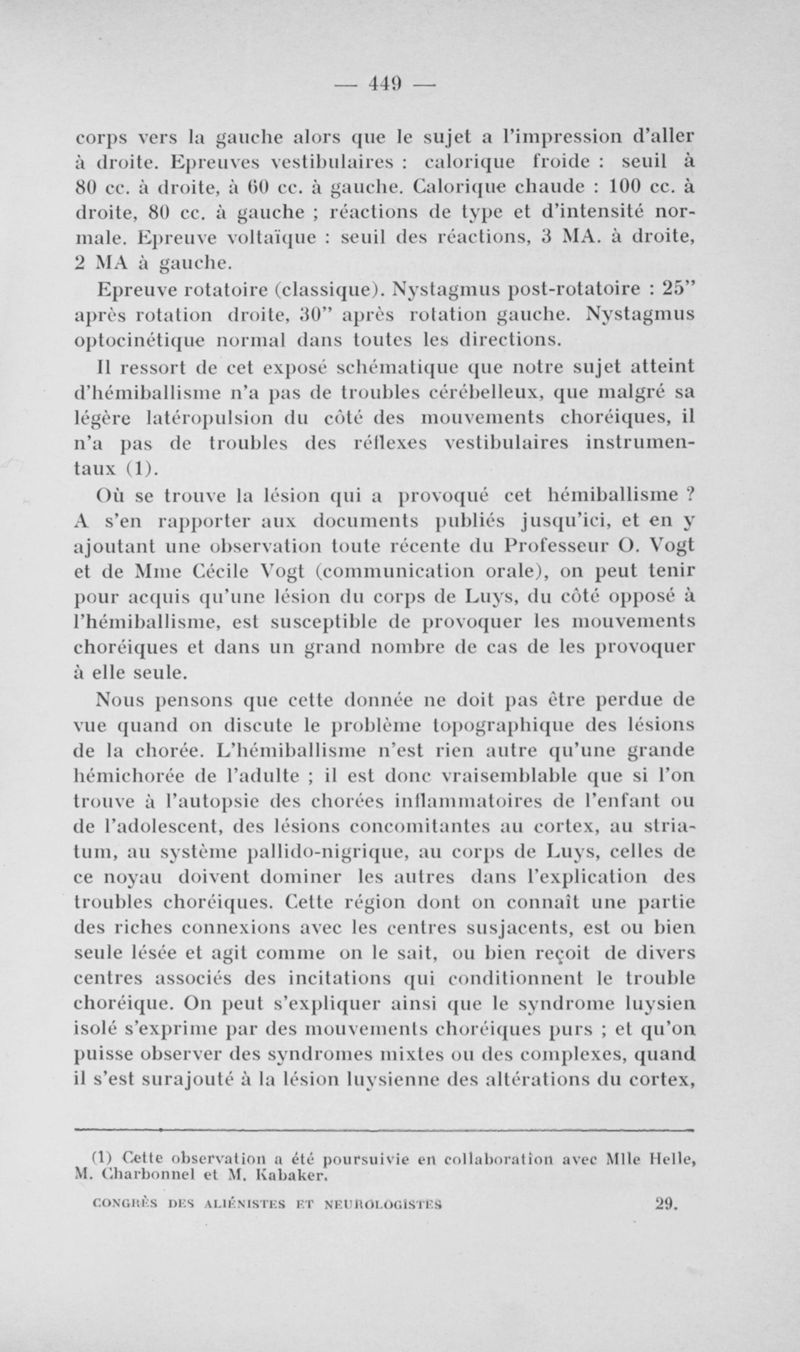 — 449 —

corps vers la gauche alors que le sujet a l'impression d'aller à droite. Epreuves vestibulaires : calorique froide : seuil à 80 cc. à droite, à 60 cc. à gauche. Calorique chaude : 100 cc. à droite, 80 cc. à gauche ; réactions de type et d'intensité normale. Epreuve voltaïque : seuil des réactions, 3 MA. à droite, 2 MA à gauche.

Epreuve rotatoire (classique). Nystagmus post-rotatoire : 25" après rotation droite, 30" après rotation gauche. Nystagmus optocinétique normal dans toutes les directions.

Il ressort de cet exposé schématique que notre sujet atteint d'hémiballisme n'a pas de troubles cérébelleux, que malgré sa légère latéropulsion du côté des mouvements choréiques, il n'a pas de troubles des réflexes vestibulaires instrumentaux (1).

Où se trouve la lésion qui a provoqué cet hémiballisme ? A s'en rapporter aux documents publiés jusqu'ici, et en y ajoutant une observation toute récente du Professeur O. Vogt et de Mme Cécile Vogt (communication orale), on peut tenir pour acquis qu'une lésion du corps de Luys, du côté opposé à l'hémiballisme, est susceptible de provoquer les mouvements choréiques et dans un grand nombre de cas de les provoquer à elle seule.

Nous pensons que cette donnée ne doit pas être perdue de vue quand on discute le problème topographique des lésions de la chorée. L'hémiballisme n'est rien autre qu'une grande hémichorée de l'adulte ; il est donc vraisemblable que si l'on trouve à l'autopsie des chorées inflammatoires de l'enfant ou de l'adolescent, des lésions concomitantes au cortex, au striatum, au système pallido-nigrique, au corps de Luys, celles de ce noyau doivent dominer les autres dans l'explication des troubles choréiques. Cette région dont on connaît une partie des riches connexions avec les centres susjacents, est ou bien seule lésée et agit comme on le sait, ou bien reçoit de divers centres associés des incitations qui conditionnent le trouble choréique. On peut s'expliquer ainsi que le syndrome luysien isolé s'exprime par des mouvements choréiques purs ; et qu'on puisse observer des syndromes mixtes ou des complexes, quand il s'est surajouté à la lésion luysienne des altérations du cortex,

(1) Cette observation a été poursuivie en collaboration avec Mlle Helle, M. Charbonnel et M. Kabaker.

CONGRÈS DES ALIÉNISTES ET NEUROLOGISTES 29.